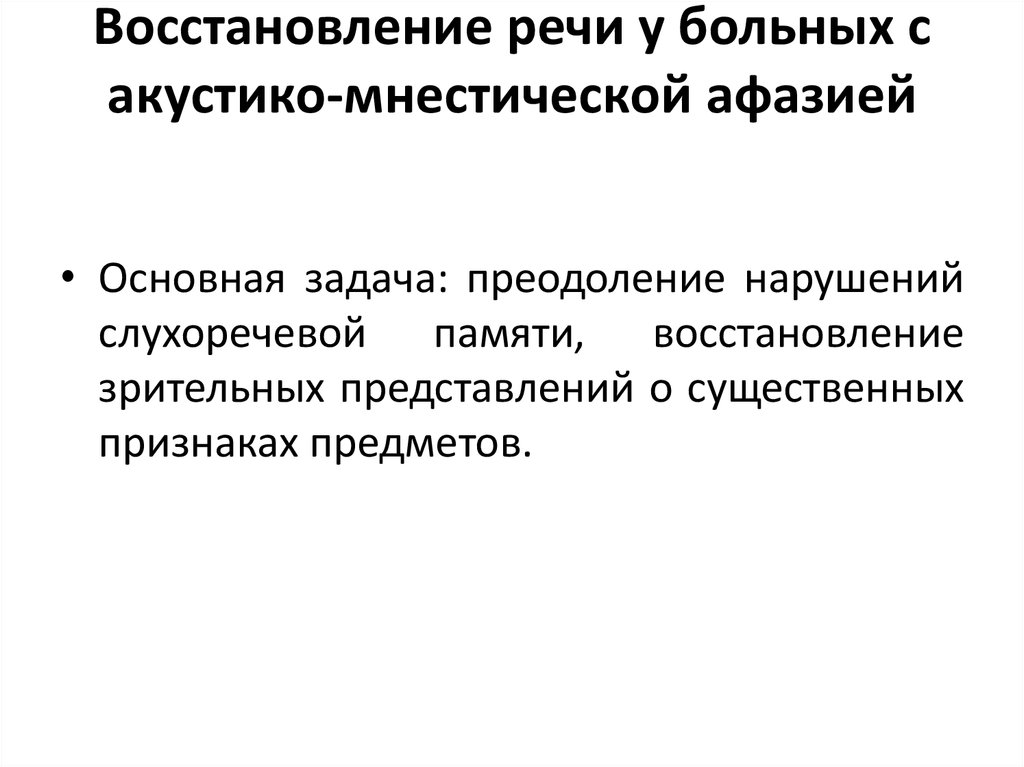 Восстановление речи у больных с акустико-мнестической афазией

• Основная задача: преодоление нарушений слухоречевой памяти, восстановление зрительных представлений о существенных признаках предметов.